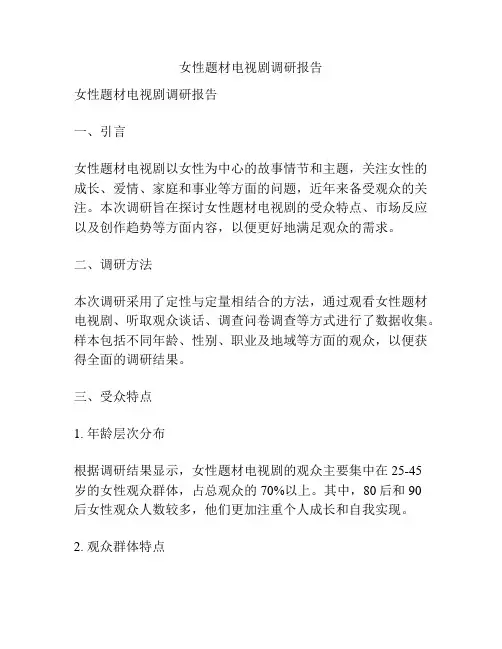 女性题材电视剧调研报告

女性题材电视剧调研报告

一、引言

女性题材电视剧以女性为中心的故事情节和主题，关注女性的成长、爱情、家庭和事业等方面的问题，近年来备受观众的关注。本次调研旨在探讨女性题材电视剧的受众特点、市场反应以及创作趋势等方面内容，以便更好地满足观众的需求。

二、调研方法

本次调研采用了定性与定量相结合的方法，通过观看女性题材电视剧、听取观众谈话、调查问卷调查等方式进行了数据收集。样本包括不同年龄、性别、职业及地域等方面的观众，以便获得全面的调研结果。

三、受众特点

1. 年龄层次分布

根据调研结果显示，女性题材电视剧的观众主要集中在 25-45 岁的女性观众群体，占总观众的 70%以上。其中，80 后和 90 后女性观众人数较多，他们更加注重个人成长和自我实现。

2. 观众群体特点